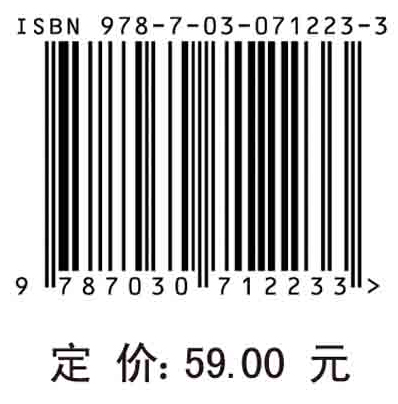 ISBN 978-7-03-071223-3

9 787030 712233 >

定 价: 59.00 元